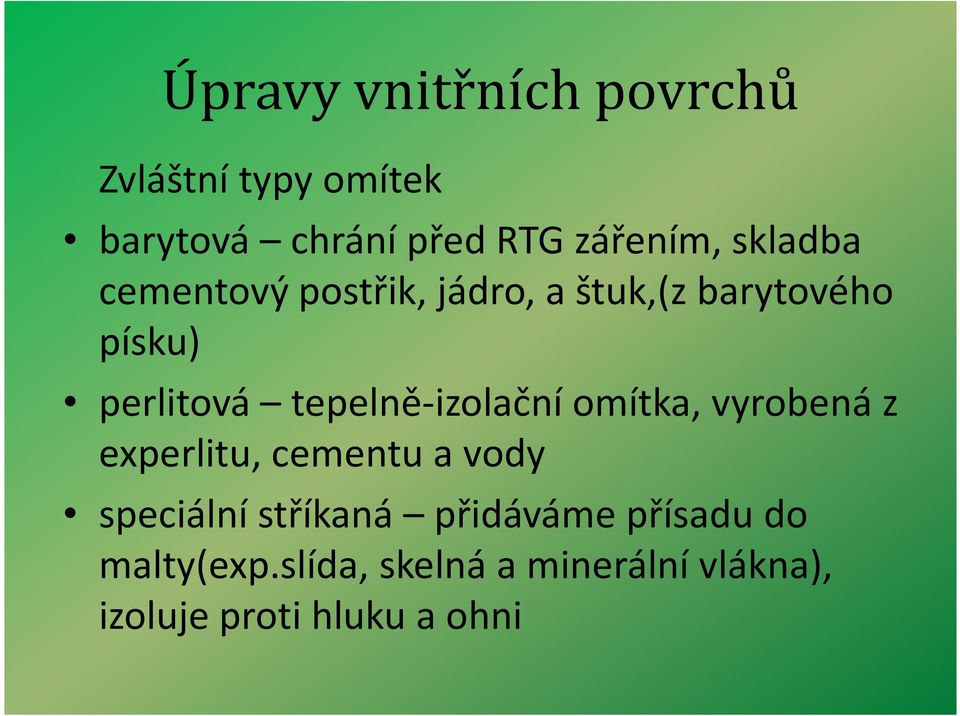 Úpravy vnitřních povrchů

Zvláštní typy omítek

• barytová – chrání před RTG zářením, skladba cementový postřik, jádro, a štuk,(z barytového písku)

• perlitová – tepelně-izolační omítka, vyrobená z experlitu, cementu a vody

• speciální stříkaná – přidáváme přísadu do malty(exp.slída, skelná a minerální vlákna), izoluje proti hluku a ohni